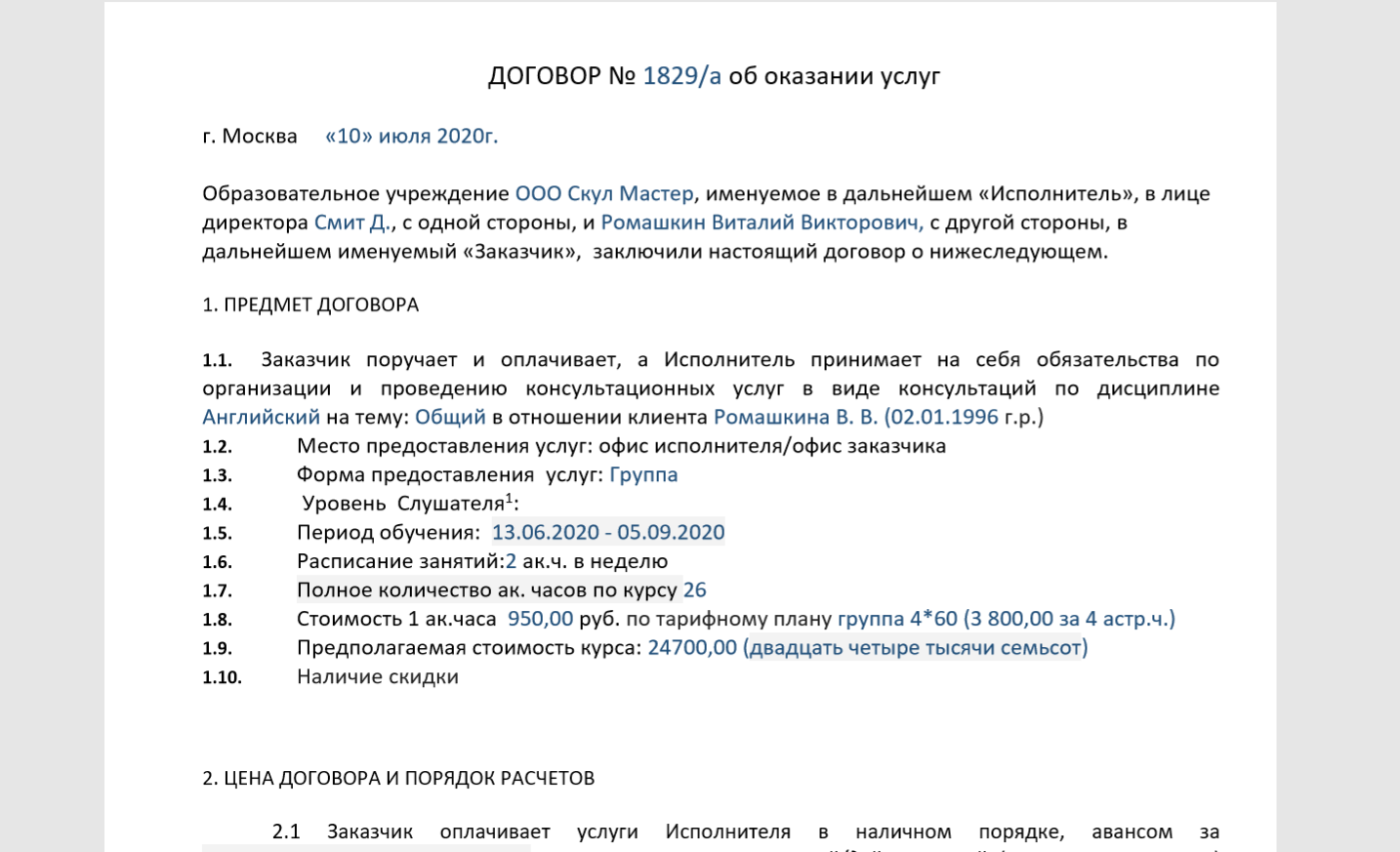 ДОГОВОР № 1829/а об оказании услуг

г. Москва «10» июля 2020г.

Образовательное учреждение ООО Скул Мастер, именуемое в дальнейшем «Исполнитель», в лице директора Смит Д., с одной стороны, и Ромашкин Виталий Викторович, с другой стороны, в дальнейшем именуемый «Заказчик», заключили настоящий договор о нижеследующем.

1. ПРЕДМЕТ ДОГОВОРА

1.1. Заказчик поручает и оплачивает, а Исполнитель принимает на себя обязательства по организации и проведению консультационных услуг в виде консультаций по дисциплине Английский на тему: Общий в отношении клиента Ромашкина В. В. (02.01.1996 г.р.)
1.2. Место предоставления услуг: офис исполнителя/офис заказчика
1.3. Форма предоставления услуг: Группа
1.4. Уровень Слушателя$^1$:
1.5. Период обучения: 13.06.2020 - 05.09.2020
1.6. Расписание занятий:2 ак.ч. в неделю
1.7. Полное количество ак. часов по курсу 26
1.8. Стоимость 1 ак.часа 950,00 руб. по тарифному плану группа 4*60 (3 800,00 за 4 астр.ч.)
1.9. Предполагаемая стоимость курса: 24700,00 (двадцать четыре тысячи семьсот)
1.10. Наличие скидки

2. ЦЕНА ДОГОВОРА И ПОРЯДОК РАСЧЕТОВ

2.1 Заказчик оплачивает услуги Исполнителя в наличном порядке, авансом за